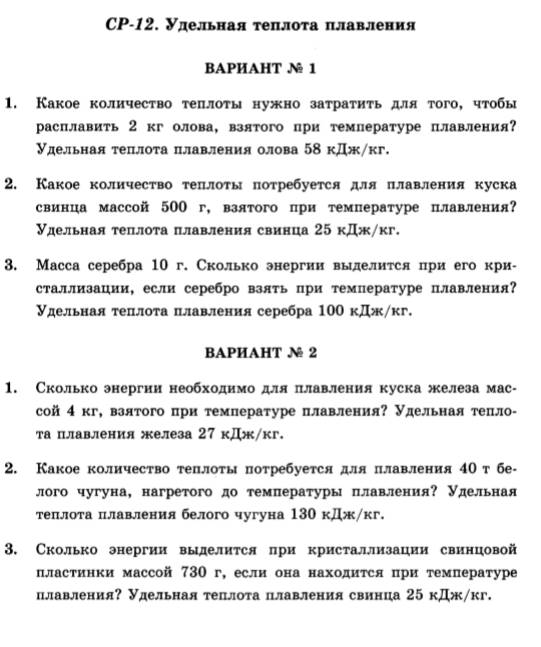 СР-12. Удельная теплота плавления

ВАРИАНТ № 1

1. Какое количество теплоты нужно затратить для того, чтобы расплавить 2 кг олова, взятого при температуре плавления? Удельная теплота плавления олова 58 кДж/кг.

2. Какое количество теплоты потребуется для плавления куска свинца массой 500 г, взятого при температуре плавления? Удельная теплота плавления свинца 25 кДж/кг.

3. Масса серебра 10 г. Сколько энергии выделится при его кристаллизации, если серебро взять при температуре плавления? Удельная теплота плавления серебра 100 кДж/кг.

ВАРИАНТ № 2

1. Сколько энергии необходимо для плавления куска железа массой 4 кг, взятого при температуре плавления? Удельная теплота плавления железа 27 кДж/кг.

2. Какое количество теплоты потребуется для плавления 40 т белого чугуна, нагретого до температуры плавления? Удельная теплота плавления белого чугуна 130 кДж/кг.

3. Сколько энергии выделится при кристаллизации свинцовой пластинки массой 730 г, если она находится при температуре плавления? Удельная теплота плавления свинца 25 кДж/кг.